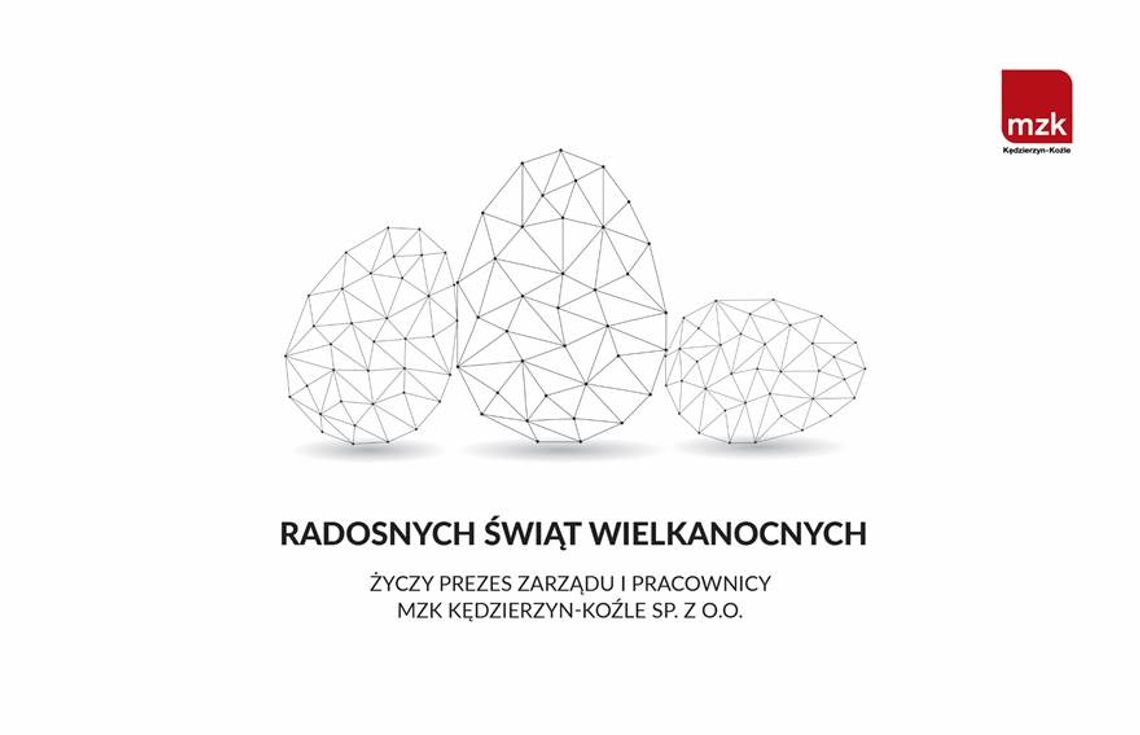 mzk
Kędzierzyn-Koźle

RADOSNYCH ŚWIĄT WIELKANOCNYCH

ŻYCZY PREZES ZARZĄDU I PRACOWNICY
MZK KĘDZIERZYN-KOŹLE SP. Z O.O.